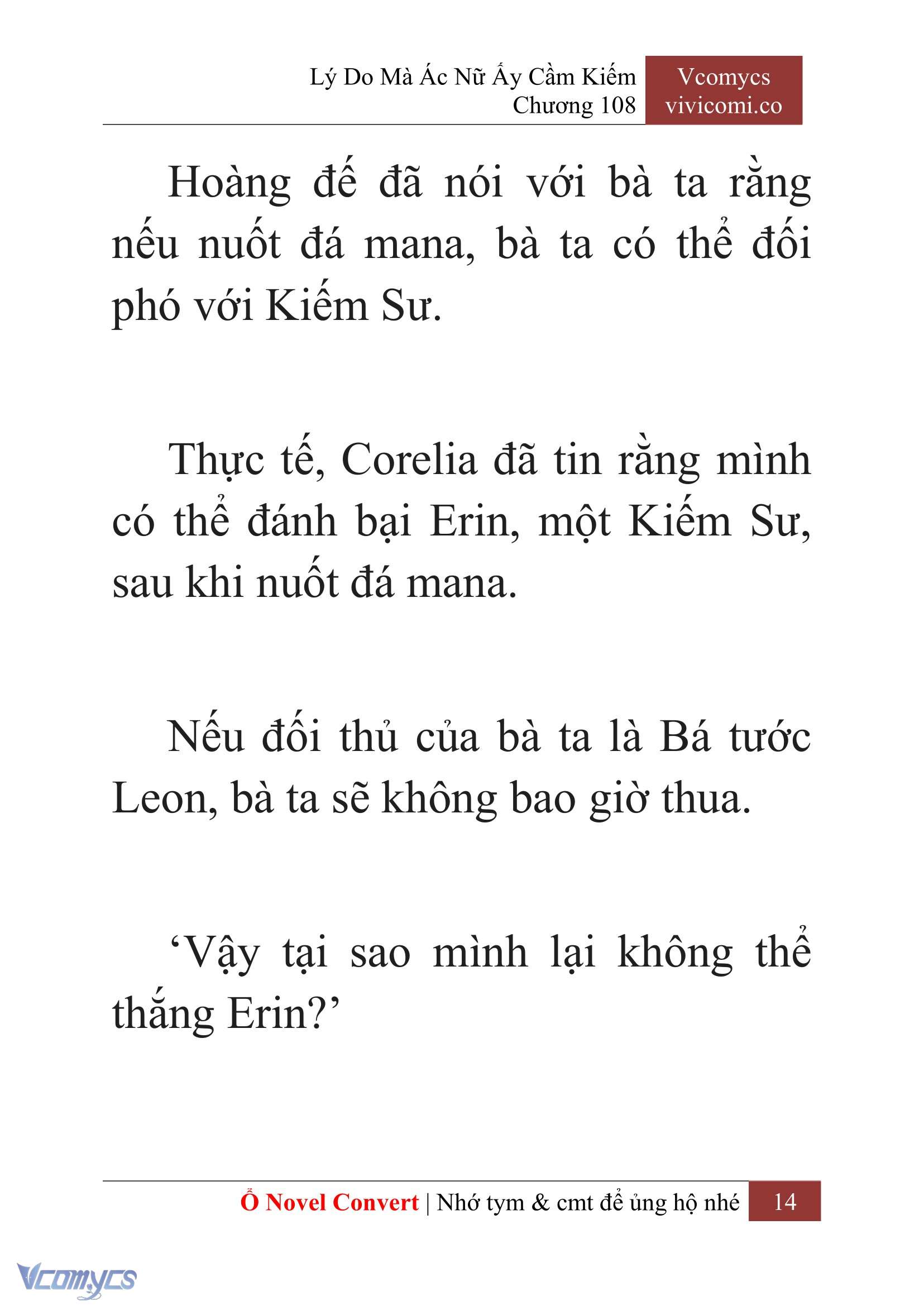 Lý Do Mà Ác Nữ Ấy Cầm Kiếm
Chương 108

Vcomycs
vivicomi.co

Hoàng đế đã nói với bà ta rằng nếu nuốt đá mana, bà ta có thể đối phó với Kiếm Sư.

Thực tế, Corelia đã tin rằng mình có thể đánh bại Erin, một Kiếm Sư, sau khi nuốt đá mana.

Nếu đối thủ của bà ta là Bá tước Leon, bà ta sẽ không bao giờ thua.

‘Vậy tại sao mình lại không thể thắng Erin?’

Ổ Novel Convert | Nhớ tym & cmt để ủng hộ nhé 14

Vcomycs